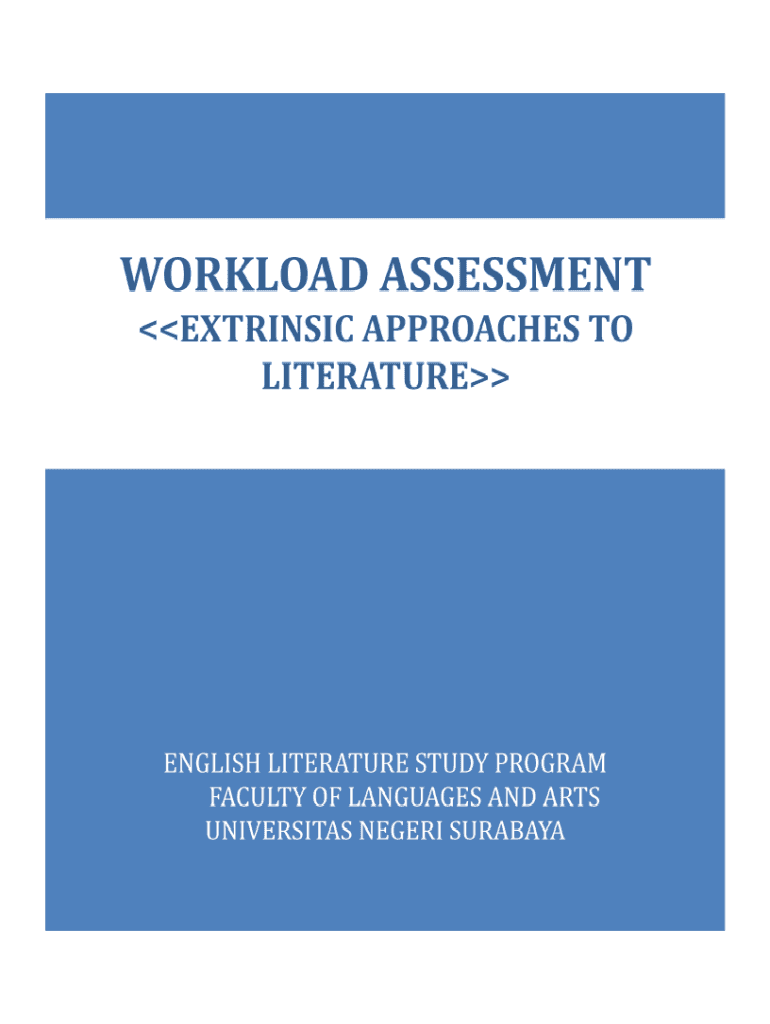 WORKLOAD ASSESSMENT
<<EXTRINSIC APPROACHES TO LITERATURE>>

ENGLISH LITERATURE STUDY PROGRAM
FACULTY OF LANGUAGES AND ARTS
UNIVERSITAS NEGERI SURABAYA